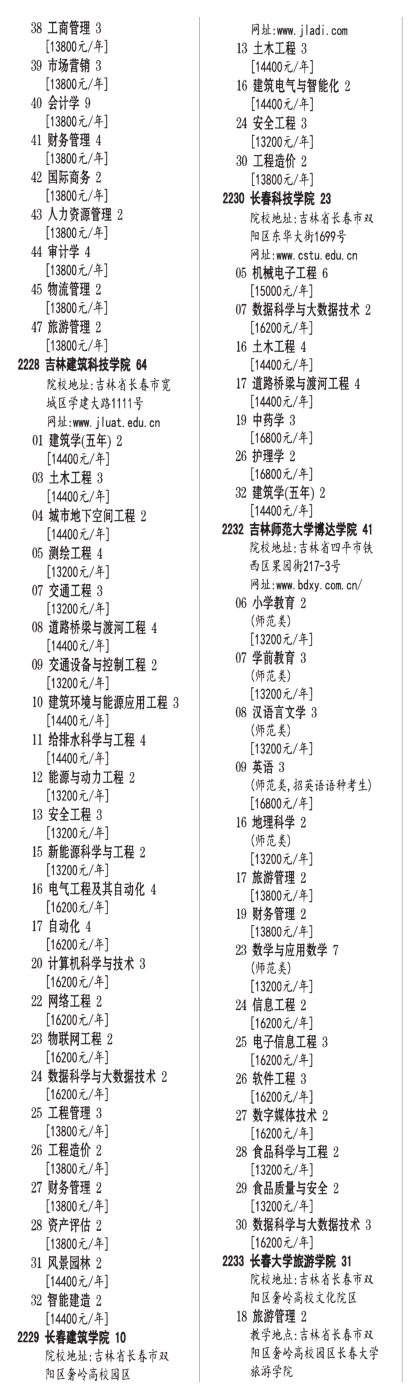 38 工商管理 3
[13800元/年]
39 市场营销 3
[13800元/年]
40 会计学 9
[13800元/年]
41 财务管理 4
[13800元/年]
42 国际商务 2
[13800元/年]
43 人力资源管理 2
[13800元/年]
44 审计学 4
[13800元/年]
45 物流管理 2
[13800元/年]
47 旅游管理 2
[13800元/年]
2228 吉林建筑科技学院 64
院校地址:吉林省长春市宽城区学建大路1111号
网址:www.jluat.edu.cn
01 建筑学(五年) 2
[14400元/年]
03 土木工程 3
[14400元/年]
04 城市地下空间工程 2
[14400元/年]
05 测绘工程 4
[13200元/年]
07 交通工程 3
[13200元/年]
08 道路桥梁与渡河工程 4
[14400元/年]
09 交通设备与控制工程 2
[13200元/年]
10 建筑环境与能源应用工程 3
[14400元/年]
11 给排水科学与工程 4
[14400元/年]
12 能源与动力工程 2
[13200元/年]
13 安全工程 3
[13200元/年]
15 新能源科学与工程 2
[13200元/年]
16 电气工程及其自动化 4
[16200元/年]
17 自动化 4
[16200元/年]
20 计算机科学与技术 3
[16200元/年]
22 网络工程 2
[16200元/年]
23 物联网工程 2
[16200元/年]
24 数据科学与大数据技术 2
[16200元/年]
25 工程管理 3
[13800元/年]
26 工程造价 2
[13800元/年]
27 财务管理 2
[13800元/年]
28 资产评估 2
[13800元/年]
31 风景园林 2
[14400元/年]
32 智能建造 2
[14400元/年]
2229 长春建筑学院 10
院校地址:吉林省长春市双阳区奢岭高校园区
网址:www.jladi.com
13 土木工程 3
[14400元/年]
16 建筑电气与智能化 2
[14400元/年]
24 安全工程 3
[13200元/年]
30 工程造价 2
[13800元/年]
2230 长春科技学院 23
院校地址:吉林省长春市双阳区东华大街1699号
网址:www.cstu.edu.cn
05 机械电子工程 6
[15000元/年]
07 数据科学与大数据技术 2
[16200元/年]
16 土木工程 4
[14400元/年]
17 道路桥梁与渡河工程 4
[14400元/年]
19 中药学 3
[16800元/年]
26 护理学 2
[16800元/年]
32 建筑学(五年) 2
[14400元/年]
2232 吉林师范大学博达学院 41
院校地址:吉林省四平市铁西区果园街217-3号
网址:www.bdxy.com.cn/
06 小学教育 2
(师范类)
[13200元/年]
07 学前教育 3
(师范类)
[13200元/年]
08 汉语言文学 3
(师范类)
[13200元/年]
09 英语 3
(师范类,招英语语种考生)
[16800元/年]
16 地理科学 2
(师范类)
[13200元/年]
17 旅游管理 2
[13800元/年]
19 财务管理 2
[13800元/年]
23 数学与应用数学 7
(师范类)
[13200元/年]
24 信息工程 2
[16200元/年]
25 电子信息工程 3
[16200元/年]
26 软件工程 3
[16200元/年]
27 数字媒体技术 2
[16200元/年]
28 食品科学与工程 2
[13200元/年]
29 食品质量与安全 2
[13200元/年]
30 数据科学与大数据技术 3
[16200元/年]
2233 长春大学旅游学院 31
院校地址:吉林省长春市双阳区奢岭高校文化院区
18 旅游管理 2
教学地点:吉林省长春市双阳区奢岭高校园区长春大学旅游学院